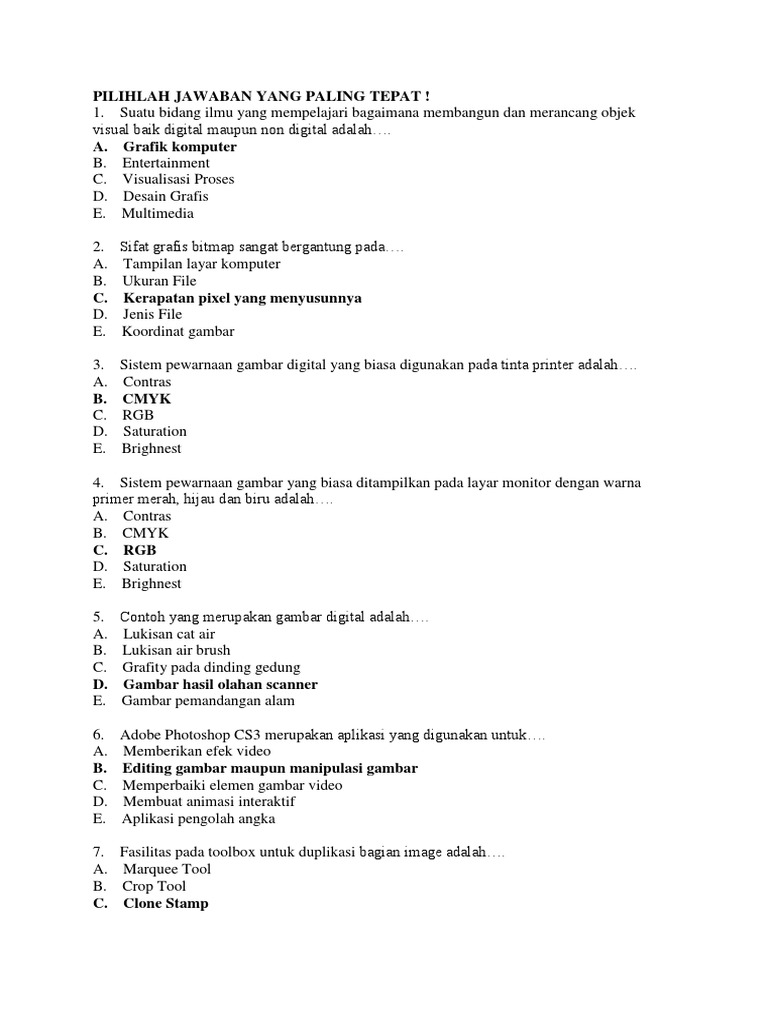 PILIHLAH JAWABAN YANG PALING TEPAT !
1. Suatu bidang ilmu yang mempelajari bagaimana membangun dan merancang objek visual baik digital maupun non digital adalah….
A. Grafik komputer
B. Entertainment
C. Visualisasi Proses
D. Desain Grafis
E. Multimedia

2. Sifat grafis bitmap sangat bergantung pada….
A. Tampilan layar komputer
B. Ukuran File
C. Kerapatan pixel yang menyusunnya
D. Jenis File
E. Koordinat gambar

3. Sistem pewarnaan gambar digital yang biasa digunakan pada tinta printer adalah….
A. Contras
B. CMYK
C. RGB
D. Saturation
E. Brighnest

4. Sistem pewarnaan gambar yang biasa ditampilkan pada layar monitor dengan warna primer merah, hijau dan biru adalah….
A. Contras
B. CMYK
C. RGB
D. Saturation
E. Brighnest

5. Contoh yang merupakan gambar digital adalah….
A. Lukisan cat air
B. Lukisan air brush
C. Grafity pada dinding gedung
D. Gambar hasil olahan scanner
E. Gambar pemandangan alam

6. Adobe Photoshop CS3 merupakan aplikasi yang digunakan untuk….
A. Memberikan efek video
B. Editing gambar maupun manipulasi gambar
C. Memperbaiki elemen gambar video
D. Membuat animasi interaktif
E. Aplikasi pengolah angka

7. Fasilitas pada toolbox untuk duplikasi bagian image adalah….
A. Marquee Tool
B. Crop Tool
C. Clone Stamp